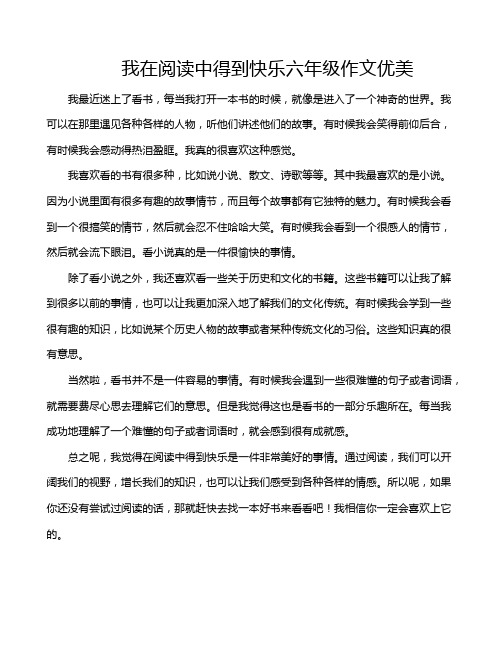 我在阅读中得到快乐六年级作文优美

我最近迷上了看书，每当我打开一本书的时候，就像是进入了一个神奇的世界。我可以在那里遇见各种各样的人物，听他们讲述他们的故事。有时候我会笑得前仰后合，有时候我会感动得热泪盈眶。我真的很喜欢这种感觉。

我喜欢看的书有很多种，比如说小说、散文、诗歌等等。其中我最喜欢的是小说。因为小说里面有很多有趣的故事情节，而且每个故事都有它独特的魅力。有时候我会看到一个很搞笑的情节，然后就会忍不住哈哈大笑。有时候我会看到一个很感人的情节，然后就会流下眼泪。看小说真的是一件很愉快的事情。

除了看小说之外，我还喜欢看一些关于历史和文化的书籍。这些书籍可以让我了解到很多以前的事情，也可以让我更加深入地了解我们的文化传统。有时候我会学到一些很有趣的知识，比如说某个历史人物的故事或者某种传统文化的习俗。这些知识真的很有意思。

当然啦，看书并不是一件容易的事情。有时候我会遇到一些很难懂的句子或者词语，就需要费尽心思去理解它们的意思。但是我觉得这也是看书的一部分乐趣所在。每当我成功地理解了一个难懂的句子或者词语时，就会感到很有成就感。

总之呢，我觉得在阅读中得到快乐是一件非常美好的事情。通过阅读，我们可以开阔我们的视野，增长我们的知识，也可以让我们感受到各种各样的情感。所以呢，如果你还没有尝试过阅读的话，那就赶快去找一本好书来看看吧！我相信你一定会喜欢上它的。